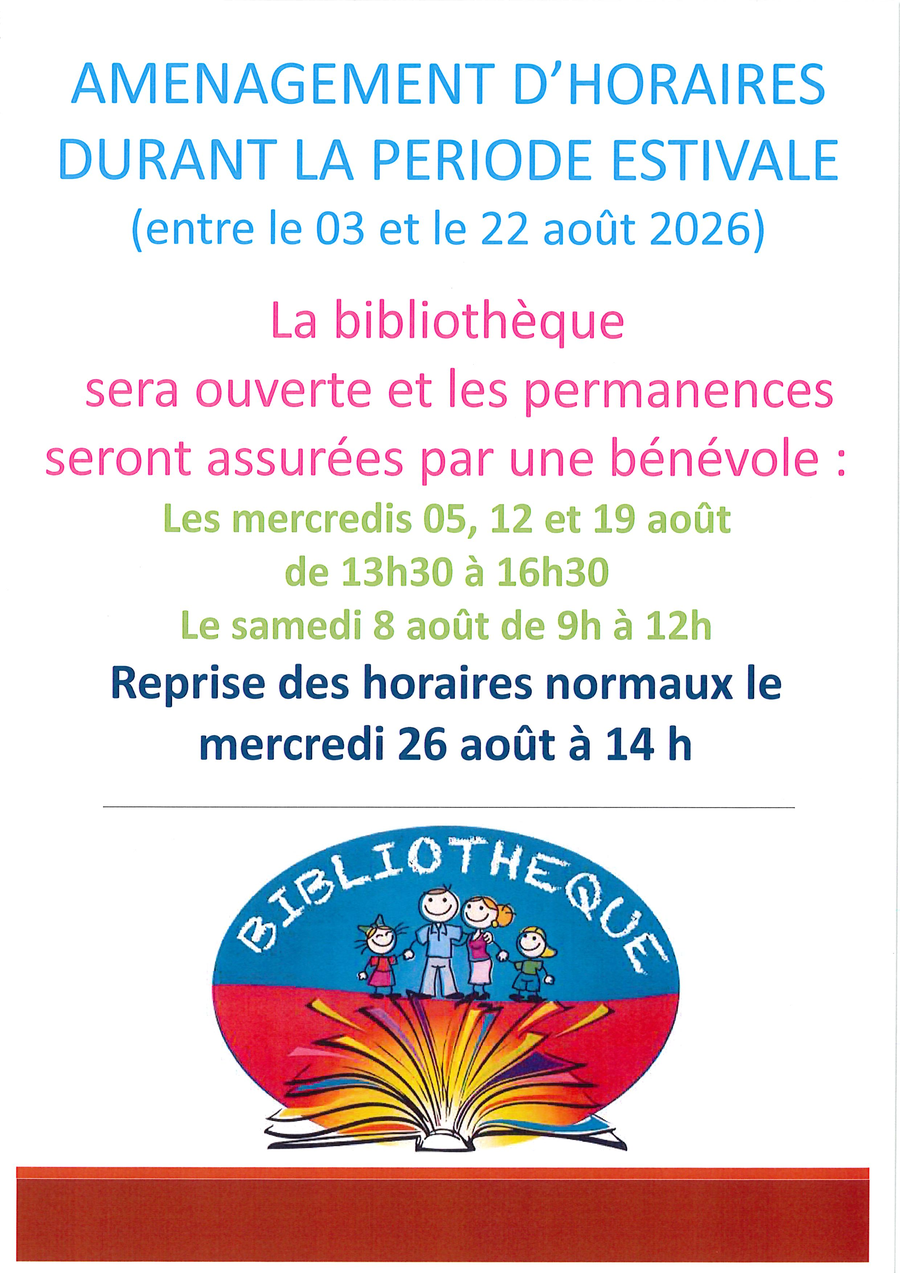 AMENAGEMENT D'HORAIRES
DURANT LA PERIODE ESTIVALE
(entre le 03 et le 22 août 2026)

La bibliothèque
sera ouverte et les permanences
seront assurées par une bénévole :

Les mercredis 05, 12 et 19 août
de 13h30 à 16h30
Le samedi 8 août de 9h à 12h

Reprise des horaires normaux le
mercredi 26 août à 14 h

BIBLIOTHEQUE